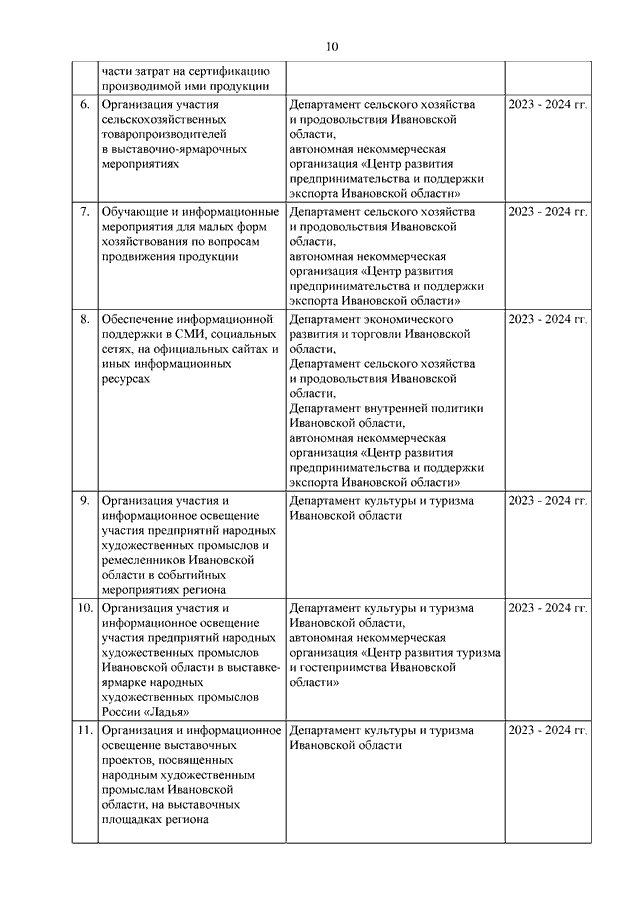 10

| | | | |
|---|---|---|---|
| | части затрат на сертификацию производимой ими продукции | | |
| 6. | Организация участия сельскохозяйственных товаропроизводителей в выставочно-ярмарочных мероприятиях | Департамент сельского хозяйства и продовольствия Ивановской области, автономная некоммерческая организация «Центр развития предпринимательства и поддержки экспорта Ивановской области» | 2023 - 2024 гг. |
| 7. | Обучающие и информационные мероприятия для малых форм хозяйствования по вопросам продвижения продукции | Департамент сельского хозяйства и продовольствия Ивановской области, автономная некоммерческая организация «Центр развития предпринимательства и поддержки экспорта Ивановской области» | 2023 - 2024 гг. |
| 8. | Обеспечение информационной поддержки в СМИ, социальных сетях, на официальных сайтах и иных информационных ресурсах | Департамент экономического развития и торговли Ивановской области, Департамент сельского хозяйства и продовольствия Ивановской области, Департамент внутренней политики Ивановской области, автономная некоммерческая организация «Центр развития предпринимательства и поддержки экспорта Ивановской области» | 2023 - 2024 гг. |
| 9. | Организация участия и информационное освещение участия предприятий народных художественных промыслов и ремесленников Ивановской области в событийных мероприятиях региона | Департамент культуры и туризма Ивановской области | 2023 - 2024 гг. |
| 10. | Организация участия и информационное освещение участия предприятий народных художественных промыслов Ивановской области в выставке-ярмарке народных художественных промыслов России «Ладья» | Департамент культуры и туризма Ивановской области, автономная некоммерческая организация «Центр развития туризма и гостеприимства Ивановской области» | 2023 - 2024 гг. |
| 11. | Организация и информационное освещение выставочных проектов, посвященных народным художественным промыслам Ивановской области, на выставочных площадках региона | Департамент культуры и туризма Ивановской области | 2023 - 2024 гг. |